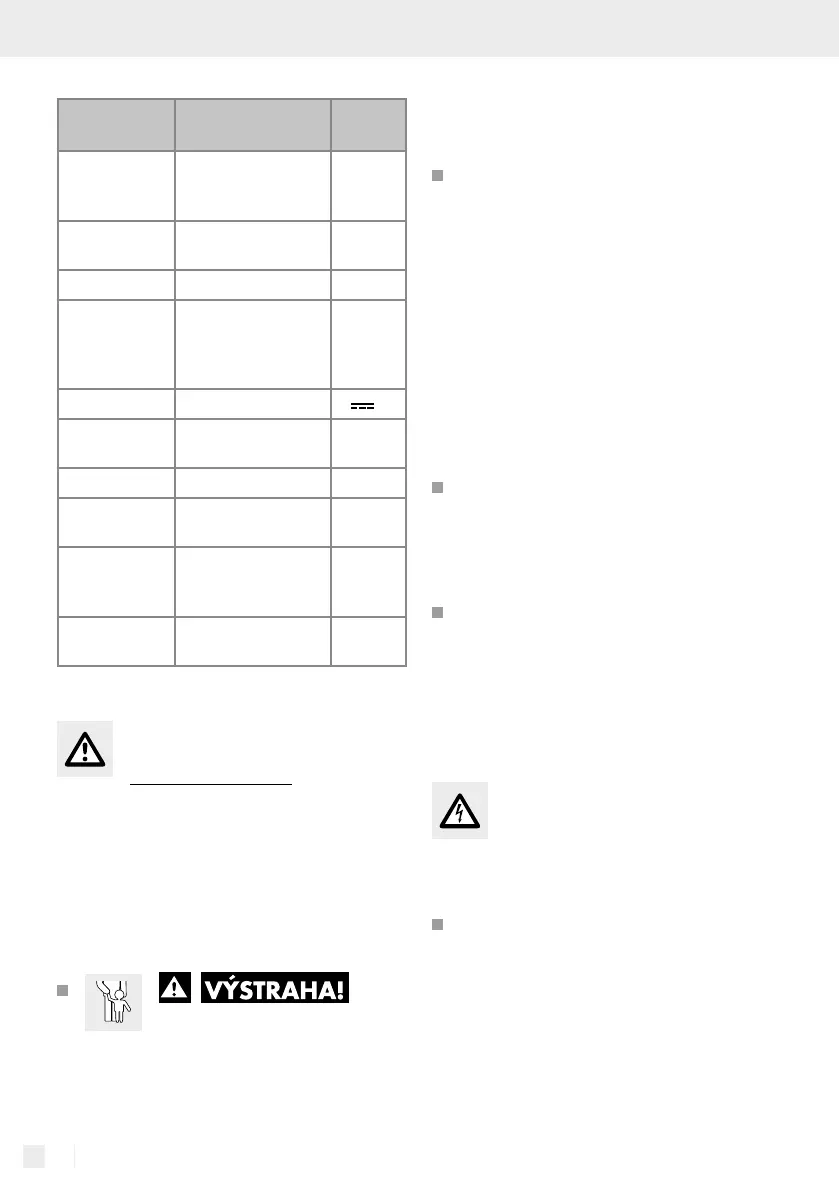 VÝSTRAHA!